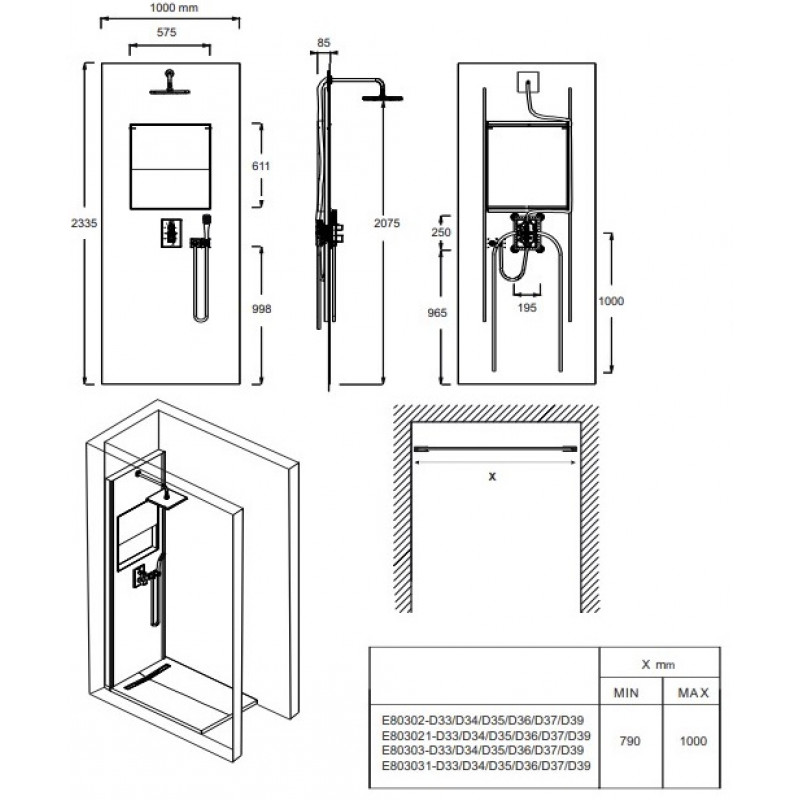 1000 mm
575
2335
611
998
85
2075
250
965
195
1000
X

| | X mm | |
|---|---|---|
| | MIN | MAX |
| E80302-D33/D34/D35/D36/D37/D39 E803021-D33/D34/D35/D36/D37/D39 E80303-D33/D34/D35/D36/D37/D39 E803031-D33/D34/D35/D36/D37/D39 | 790 | 1000 |